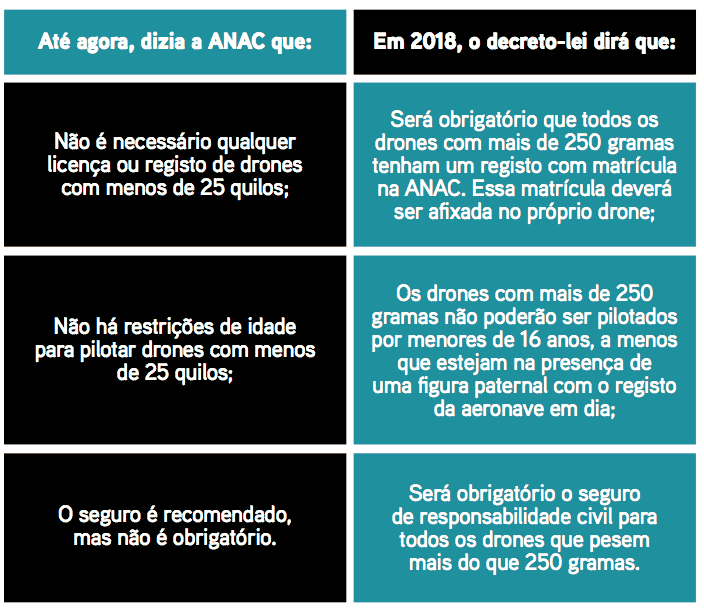 | Até agora, dizia a ANAC que: | Em 2018, o decreto-lei dirá que: |
|---|---|
| Não é necessário qualquer licença ou registo de drones com menos de 25 quilos; | Será obrigatório que todos os drones com mais de 250 gramas tenham um registo com matrícula na ANAC. Essa matrícula deverá ser afixada no próprio drone; |
| Não há restrições de idade para pilotar drones com menos de 25 quilos; | Os drones com mais de 250 gramas não poderão ser pilotados por menores de 16 anos, a menos que estejam na presença de uma figura paternal com o registo da aeronave em dia; |
| O seguro é recomendado, mas não é obrigatório. | Será obrigatório o seguro de responsabilidade civil para todos os drones que pesem mais do que 250 gramas. |